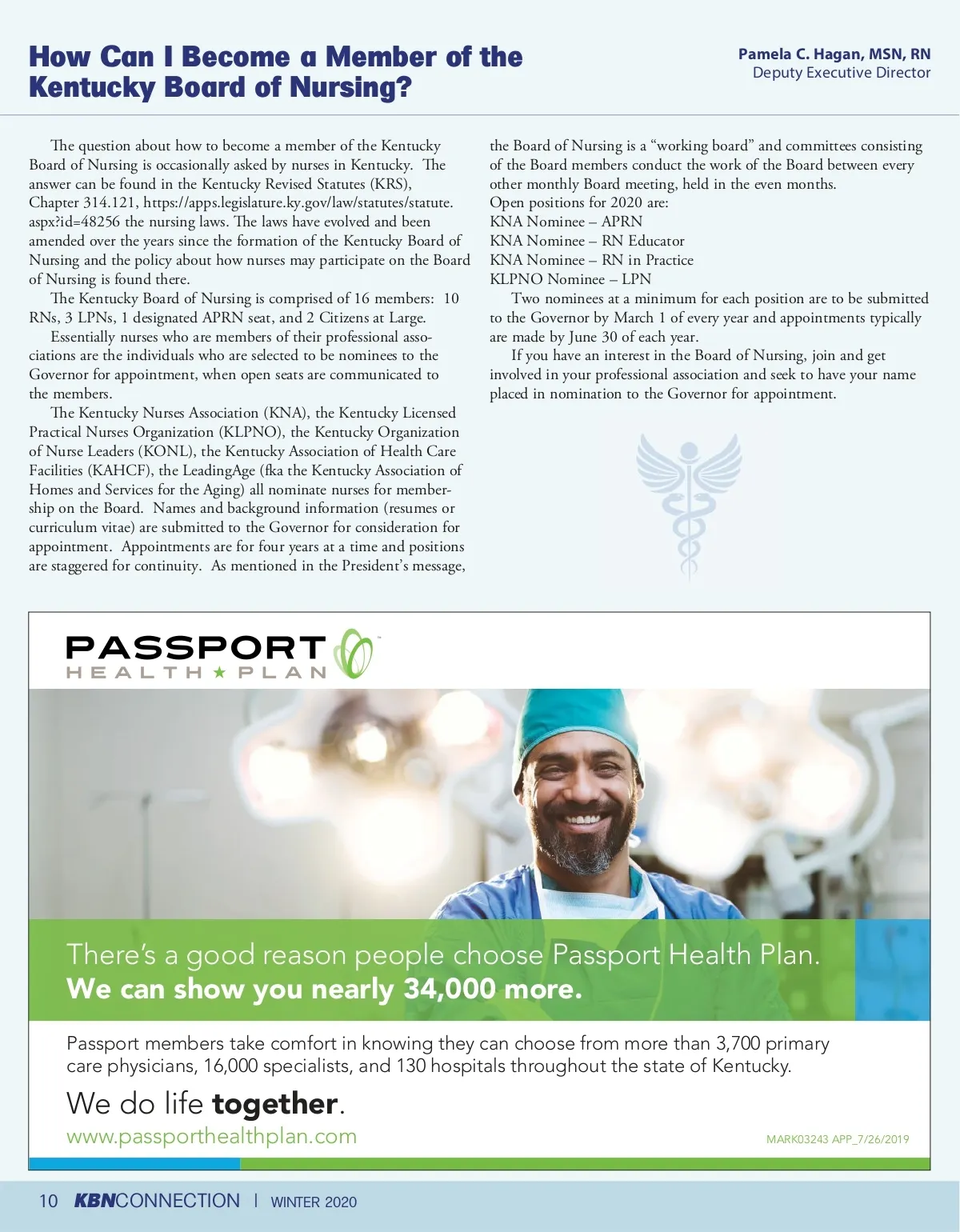 How Can I Become a Member of the Kentucky Board of Nursing?

Pamela C. Hagan, MSN, RN
Deputy Executive Director

The question about how to become a member of the Kentucky Board of Nursing is occasionally asked by nurses in Kentucky. The answer can be found in the Kentucky Revised Statutes (KRS), Chapter 314.121, https://apps.legislature.ky.gov/law/statutes/statute.aspx?id=48256 the nursing laws. The laws have evolved and been amended over the years since the formation of the Kentucky Board of Nursing and the policy about how nurses may participate on the Board of Nursing is found there.

The Kentucky Board of Nursing is comprised of 16 members: 10 RNs, 3 LPNs, 1 designated APRN seat, and 2 Citizens at Large.

Essentially nurses who are members of their professional associations are the individuals who are selected to be nominees to the Governor for appointment, when open seats are communicated to the members.

The Kentucky Nurses Association (KNA), the Kentucky Licensed Practical Nurses Organization (KLPNO), the Kentucky Organization of Nurse Leaders (KONL), the Kentucky Association of Health Care Facilities (KAHCF), the LeadingAge (fka the Kentucky Association of Homes and Services for the Aging) all nominate nurses for membership on the Board. Names and background information (resumes or curriculum vitae) are submitted to the Governor for consideration for appointment. Appointments are for four years at a time and positions are staggered for continuity. As mentioned in the President's message, the Board of Nursing is a "working board" and committees consisting of the Board members conduct the work of the Board between every other monthly Board meeting, held in the even months.

Open positions for 2020 are:
KNA Nominee – APRN
KNA Nominee – RN Educator
KNA Nominee – RN in Practice
KLPNO Nominee – LPN

Two nominees at a minimum for each position are to be submitted to the Governor by March 1 of every year and appointments typically are made by June 30 of each year.

If you have an interest in the Board of Nursing, join and get involved in your professional association and seek to have your name placed in nomination to the Governor for appointment.

PASSPORT HEALTH ★ PLAN

There's a good reason people choose Passport Health Plan.
We can show you nearly 34,000 more.

Passport members take comfort in knowing they can choose from more than 3,700 primary care physicians, 16,000 specialists, and 130 hospitals throughout the state of Kentucky.

We do life together.
www.passporthealthplan.com

MARK03243 APP_7/26/2019

10 KBNCONNECTION | WINTER 2020